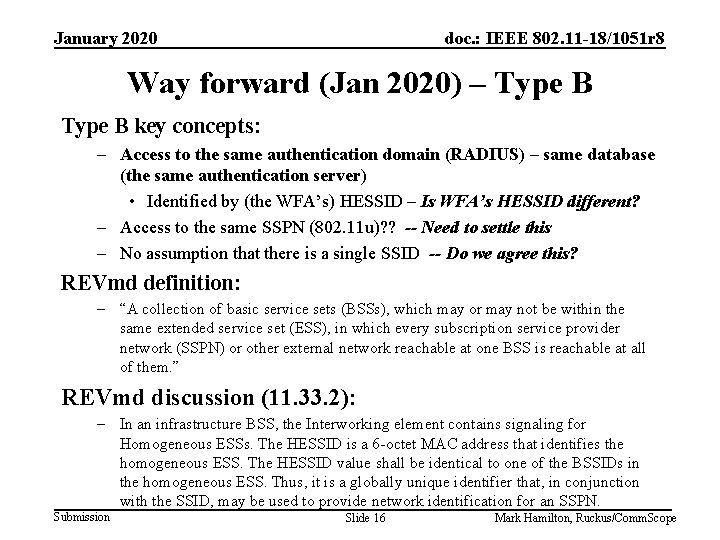 January 2020

doc.: IEEE 802.11-18/1051r8

Way forward (Jan 2020) – Type B

Type B key concepts:

– Access to the same authentication domain (RADIUS) – same database (the same authentication server)

• Identified by (the WFA's) HESSID – Is WFA's HESSID different?

– Access to the same SSPN (802.11u)?? -- Need to settle this

– No assumption that there is a single SSID -- Do we agree this?

REVmd definition:

– "A collection of basic service sets (BSSs), which may or may not be within the same extended service set (ESS), in which every subscription service provider network (SSPN) or other external network reachable at one BSS is reachable at all of them."

REVmd discussion (11.33.2):

– In an infrastructure BSS, the Interworking element contains signaling for Homogeneous ESSs. The HESSID is a 6-octet MAC address that identifies the homogeneous ESS. The HESSID value shall be identical to one of the BSSIDs in the homogeneous ESS. Thus, it is a globally unique identifier that, in conjunction with the SSID, may be used to provide network identification for an SSPN.

Submission

Slide 16

Mark Hamilton, Ruckus/CommScope